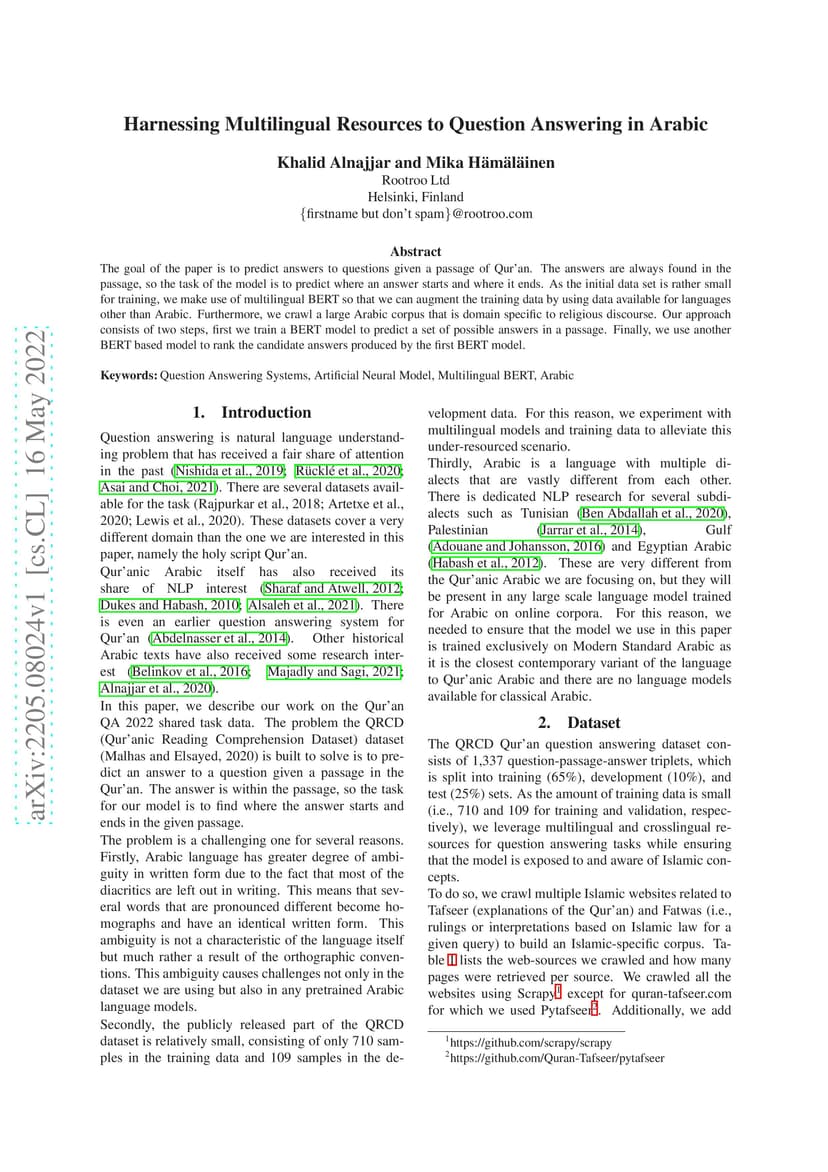 arXiv:2205.08024v1 [cs.CL] 16 May 2022

Harnessing Multilingual Resources to Question Answering in Arabic

Khalid Alnajjar and Mika Hämäläinen
Rootroo Ltd
Helsinki, Finland
{firstname but don't spam}@rootroo.com

Abstract
The goal of the paper is to predict answers to questions given a passage of Qur'an. The answers are always found in the passage, so the task of the model is to predict where an answer starts and where it ends. As the initial data set is rather small for training, we make use of multilingual BERT so that we can augment the training data by using data available for languages other than Arabic. Furthermore, we crawl a large Arabic corpus that is domain specific to religious discourse. Our approach consists of two steps, first we train a BERT model to predict a set of possible answers in a passage. Finally, we use another BERT based model to rank the candidate answers produced by the first BERT model.

Keywords: Question Answering Systems, Artificial Neural Model, Multilingual BERT, Arabic

1. Introduction
Question answering is natural language understanding problem that has received a fair share of attention in the past (Nishida et al., 2019; Rücklé et al., 2020; Asai and Choi, 2021). There are several datasets available for the task (Rajpurkar et al., 2018; Artetxe et al., 2020; Lewis et al., 2020). These datasets cover a very different domain than the one we are interested in this paper, namely the holy script Qur'an.
Qur'anic Arabic itself has also received its share of NLP interest (Sharaf and Atwell, 2012; Dukes and Habash, 2010; Alsaleh et al., 2021). There is even an earlier question answering system for Qur'an (Abdelnasser et al., 2014). Other historical Arabic texts have also received some research interest (Belinkov et al., 2016; Majadly and Sagi, 2021; Alnajjar et al., 2020).
In this paper, we describe our work on the Qur'an QA 2022 shared task data. The problem the QRCD (Qur'anic Reading Comprehension Dataset) dataset (Malhas and Elsayed, 2020) is built to solve is to predict an answer to a question given a passage in the Qur'an. The answer is within the passage, so the task for our model is to find where the answer starts and ends in the given passage.
The problem is a challenging one for several reasons. Firstly, Arabic language has greater degree of ambiguity in written form due to the fact that most of the diacritics are left out in writing. This means that several words that are pronounced different become homographs and have an identical written form. This ambiguity is not a characteristic of the language itself but much rather a result of the orthographic conventions. This ambiguity causes challenges not only in the dataset we are using but also in any pretrained Arabic language models.
Secondly, the publicly released part of the QRCD dataset is relatively small, consisting of only 710 samples in the training data and 109 samples in the development data. For this reason, we experiment with multilingual models and training data to alleviate this under-resourced scenario.
Thirdly, Arabic is a language with multiple dialects that are vastly different from each other. There is dedicated NLP research for several subdialects such as Tunisian (Ben Abdallah et al., 2020), Palestinian (Jarrar et al., 2014), Gulf (Adouane and Johansson, 2016) and Egyptian Arabic (Habash et al., 2012). These are very different from the Qur'anic Arabic we are focusing on, but they will be present in any large scale language model trained for Arabic on online corpora. For this reason, we needed to ensure that the model we use in this paper is trained exclusively on Modern Standard Arabic as it is the closest contemporary variant of the language to Qur'anic Arabic and there are no language models available for classical Arabic.

2. Dataset
The QRCD Qur'an question answering dataset consists of 1,337 question-passage-answer triplets, which is split into training (65%), development (10%), and test (25%) sets. As the amount of training data is small (i.e., 710 and 109 for training and validation, respectively), we leverage multilingual and crosslingual resources for question answering tasks while ensuring that the model is exposed to and aware of Islamic concepts.
To do so, we crawl multiple Islamic websites related to Tafseer (explanations of the Qur'an) and Fatwas (i.e., rulings or interpretations based on Islamic law for a given query) to build an Islamic-specific corpus. Table 1 lists the web-sources we crawled and how many pages were retrieved per source. We crawled all the websites using Scrapy$^1$ except for quran-tafseer.com for which we used Pytafseer$^2$. Additionally, we add

$^1$https://github.com/scrapy/scrapy
$^2$https://github.com/Quran-Tafseer/pytafseer